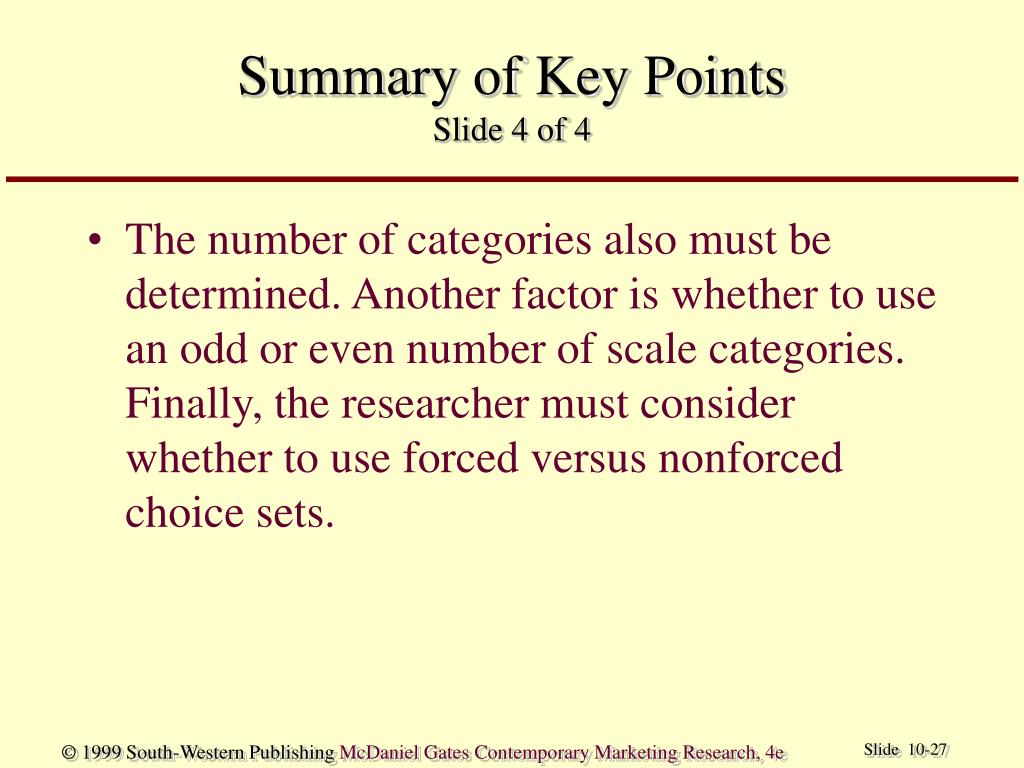 Summary of Key Points
Slide 4 of 4

• The number of categories also must be determined. Another factor is whether to use an odd or even number of scale categories. Finally, the researcher must consider whether to use forced versus nonforced choice sets.

© 1999 South-Western Publishing McDaniel Gates Contemporary Marketing Research, 4e

Slide 10-27